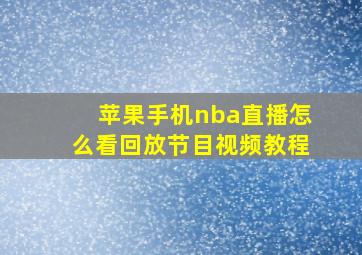 苹果手机nba直播怎么看回放节目视频教程